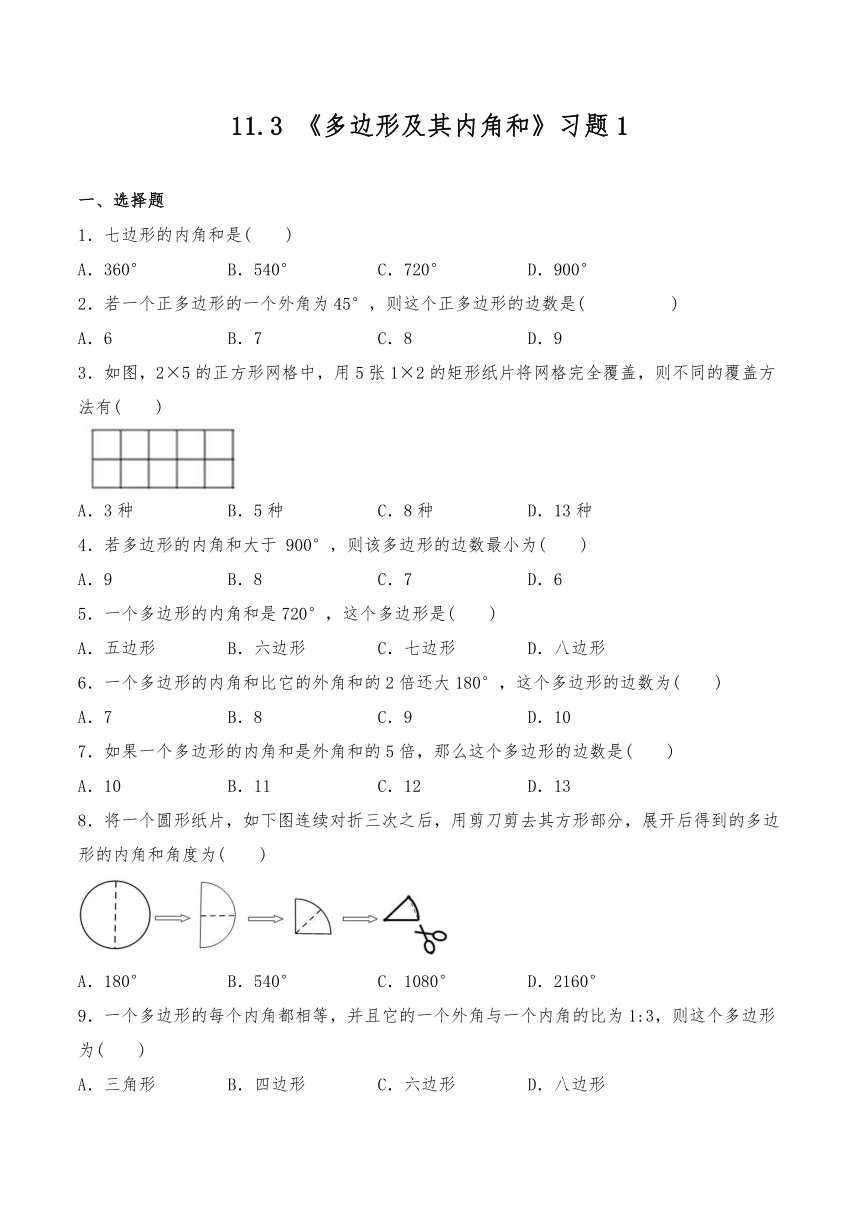 11.3 《多边形及其内角和》习题 1

一、选择题

1．七边形的内角和是(　　)

A．360°　　B．540°　　C．720°　　D．900°

2．若一个正多边形的一个外角为 45°，则这个正多边形的边数是(　　　　)

A．6　　B．7　　C．8　　D．9

3．如图，2×5 的正方形网格中，用 5 张 1×2 的矩形纸片将网格完全覆盖，则不同的覆盖方法有(　　)

A．3 种　　B．5 种　　C．8 种　　D．13 种

4．若多边形的内角和大于 900°，则该多边形的边数最小为(　　)

A．9　　B．8　　C．7　　D．6

5．一个多边形的内角和是 720°，这个多边形是(　　)

A．五边形　　B．六边形　　C．七边形　　D．八边形

6．一个多边形的内角和比它的外角和的 2 倍还大 180°，这个多边形的边数为(　　)

A．7　　B．8　　C．9　　D．10

7．如果一个多边形的内角和是外角和的 5 倍，那么这个多边形的边数是(　　)

A．10　　B．11　　C．12　　D．13

8．将一个圆形纸片，如下图连续对折三次之后，用剪刀剪去其方形部分，展开后得到的多边形的内角和角度为(　　)

A．180°　　B．540°　　C．1080°　　D．2160°

9．一个多边形的每个内角都相等，并且它的一个外角与一个内角的比为 1:3，则这个多边形为(　　)

A．三角形　　B．四边形　　C．六边形　　D．八边形